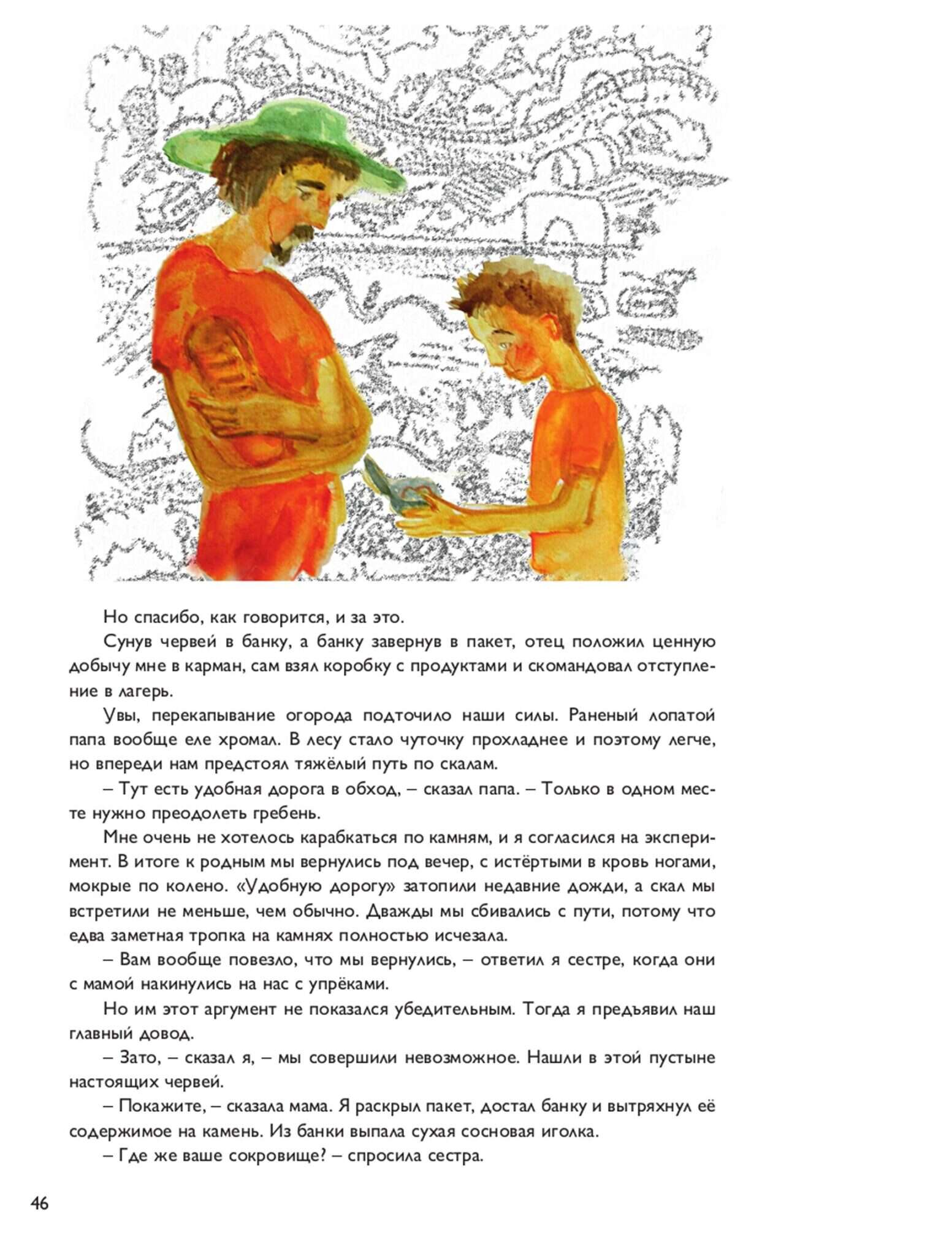 Но спасибо, как говорится, и за это.

Сунув червей в банку, а банку завернув в пакет, отец положил ценную добычу мне в карман, сам взял коробку с продуктами и скомандовал отступление в лагерь.

Увы, перекапывание огорода подточило наши силы. Раненый лопатой папа вообще еле хромал. В лесу стало чуточку прохладнее и поэтому легче, но впереди нам предстоял тяжёлый путь по скалам.

– Тут есть удобная дорога в обход, – сказал папа. – Только в одном месте нужно преодолеть гребень.

Мне очень не хотелось карабкаться по камням, и я согласился на эксперимент. В итоге к родным мы вернулись под вечер, с истёртыми в кровь ногами, мокрые по колено. «Удобную дорогу» затопили недавние дожди, а скал мы встретили не меньше, чем обычно. Дважды мы сбивались с пути, потому что едва заметная тропка на камнях полностью исчезала.

– Вам вообще повезло, что мы вернулись, – ответил я сестре, когда они с мамой накинулись на нас с упрёками.

Но им этот аргумент не показался убедительным. Тогда я предъявил наш главный довод.

– Зато, – сказал я, – мы совершили невозможное. Нашли в этой пустыне настоящих червей.

– Покажите, – сказала мама. Я раскрыл пакет, достал банку и вытряхнул её содержимое на камень. Из банки выпала сухая сосновая иголка.

– Где же ваше сокровище? – спросила сестра.

46